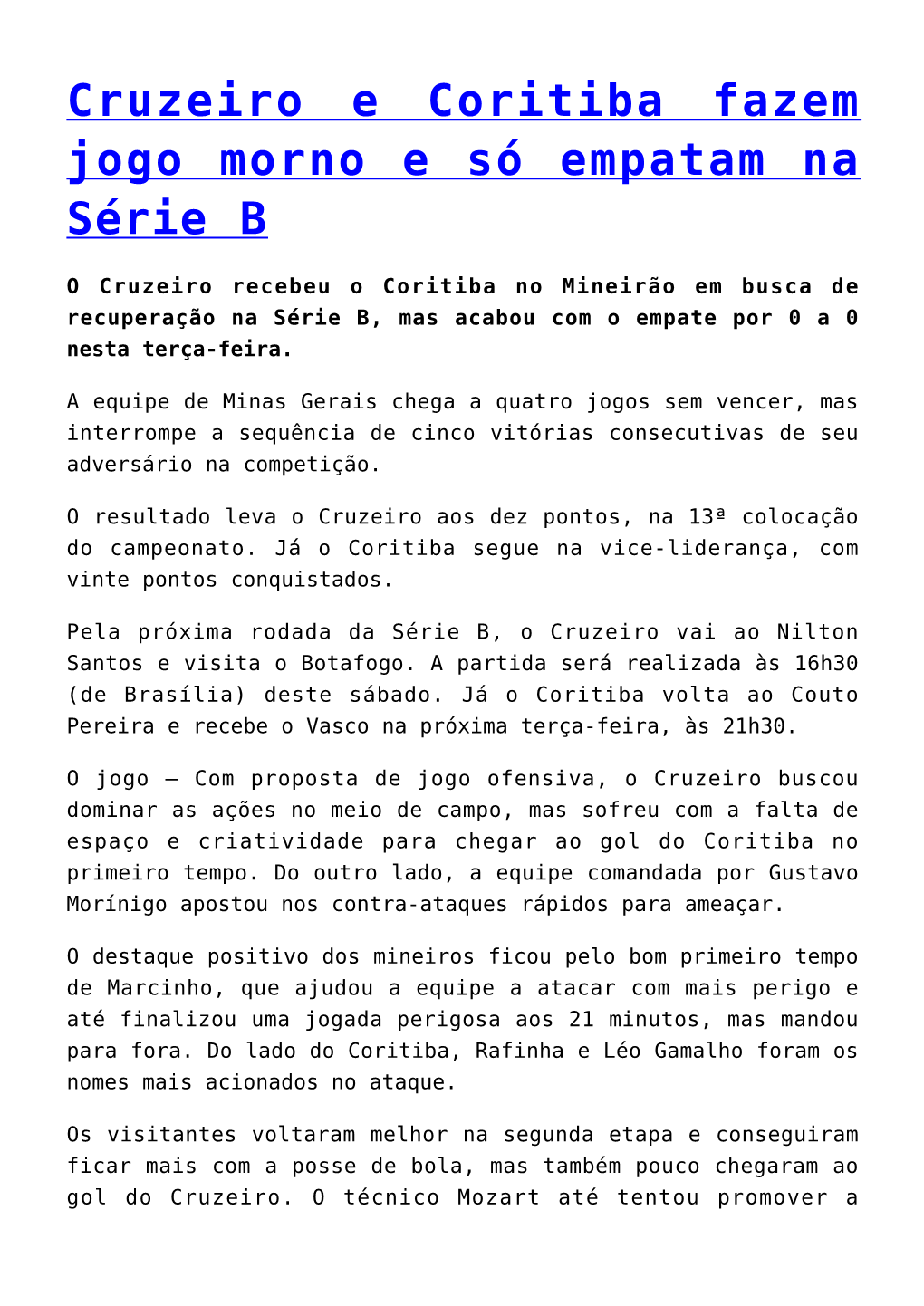 Cruzeiro e Coritiba fazem jogo morno e só empatam na Série B

O Cruzeiro recebeu o Coritiba no Mineirão em busca de recuperação na Série B, mas acabou com o empate por 0 a 0 nesta terça-feira.

A equipe de Minas Gerais chega a quatro jogos sem vencer, mas interrompe a sequência de cinco vitórias consecutivas de seu adversário na competição.

O resultado leva o Cruzeiro aos dez pontos, na 13ª colocação do campeonato. Já o Coritiba segue na vice-liderança, com vinte pontos conquistados.

Pela próxima rodada da Série B, o Cruzeiro vai ao Nilton Santos e visita o Botafogo. A partida será realizada às 16h30 (de Brasília) deste sábado. Já o Coritiba volta ao Couto Pereira e recebe o Vasco na próxima terça-feira, às 21h30.

O jogo – Com proposta de jogo ofensiva, o Cruzeiro buscou dominar as ações no meio de campo, mas sofreu com a falta de espaço e criatividade para chegar ao gol do Coritiba no primeiro tempo. Do outro lado, a equipe comandada por Gustavo Morínigo apostou nos contra-ataques rápidos para ameaçar.

O destaque positivo dos mineiros ficou pelo bom primeiro tempo de Marcinho, que ajudou a equipe a atacar com mais perigo e até finalizou uma jogada perigosa aos 21 minutos, mas mandou para fora. Do lado do Coritiba, Rafinha e Léo Gamalho foram os nomes mais acionados no ataque.

Os visitantes voltaram melhor na segunda etapa e conseguiram ficar mais com a posse de bola, mas também pouco chegaram ao gol do Cruzeiro. O técnico Mozart até tentou promover a